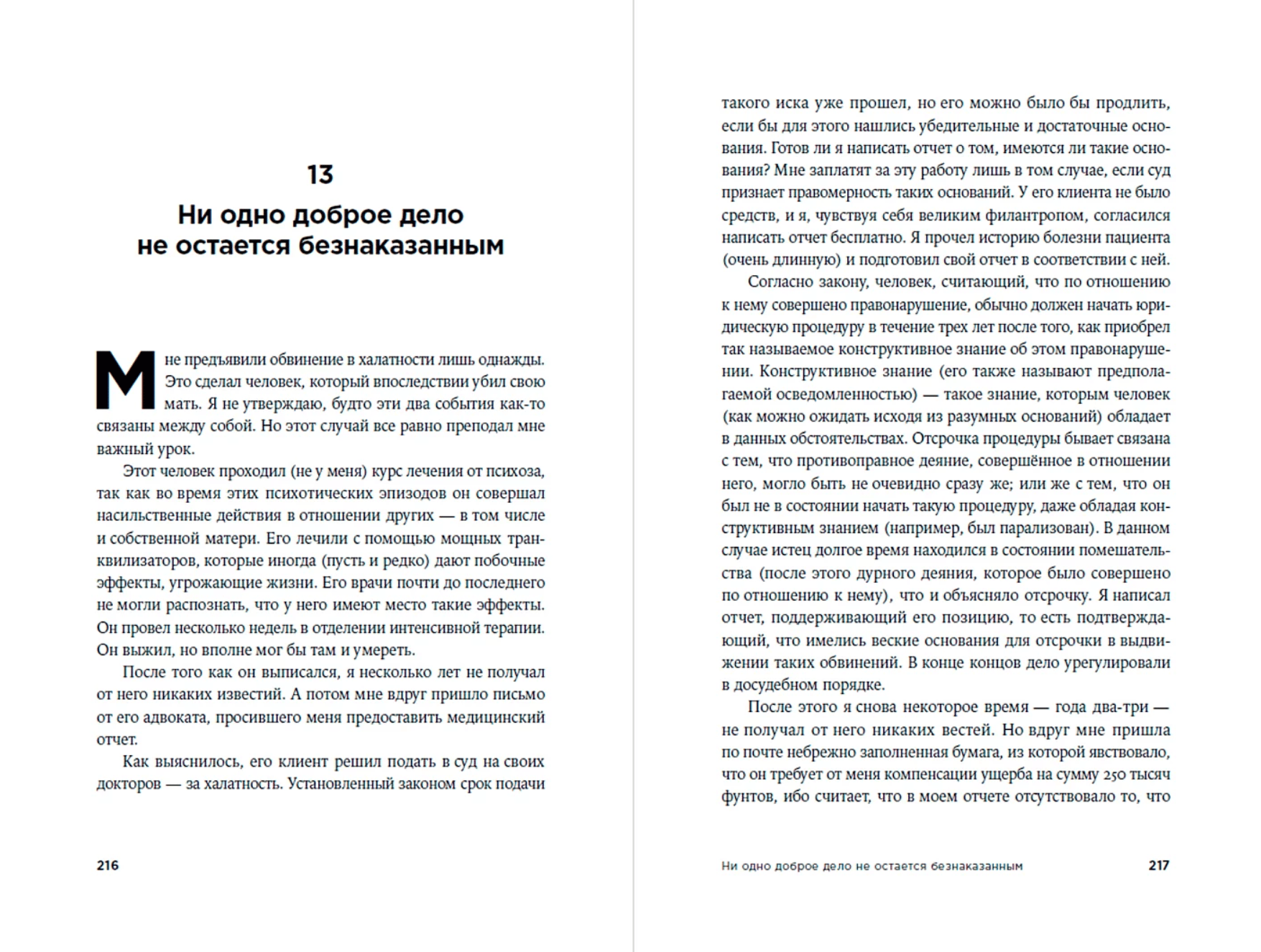 13

Ни одно доброе дело не остается безнаказанным

Мне предъявили обвинение в халатности лишь однажды. Это сделал человек, который впоследствии убил свою мать. Я не утверждаю, будто эти два события как-то связаны между собой. Но этот случай все равно преподал мне важный урок.

Этот человек проходил (не у меня) курс лечения от психоза, так как во время этих психотических эпизодов он совершал насильственные действия в отношении других — в том числе и собственной матери. Его лечили с помощью мощных транквилизаторов, которые иногда (пусть и редко) дают побочные эффекты, угрожающие жизни. Его врачи почти до последнего не могли распознать, что у него имеют место такие эффекты. Он провел несколько недель в отделении интенсивной терапии. Он выжил, но вполне мог бы там и умереть.

После того как он выписался, я несколько лет не получал от него никаких известий. А потом мне вдруг пришло письмо от его адвоката, просившего меня предоставить медицинский отчет.

Как выяснилось, его клиент решил подать в суд на своих докторов — за халатность. Установленный законом срок подачи

216

такого иска уже прошел, но его можно было бы продлить, если бы для этого нашлись убедительные и достаточные основания. Готов ли я написать отчет о том, имеются ли такие основания? Мне заплатят за эту работу лишь в том случае, если суд признает правомерность таких оснований. У его клиента не было средств, и я, чувствуя себя великим филантропом, согласился написать отчет бесплатно. Я прочел историю болезни пациента (очень длинную) и подготовил свой отчет в соответствии с ней.

Согласно закону, человек, считающий, что по отношению к нему совершено правонарушение, обычно должен начать юридическую процедуру в течение трех лет после того, как приобрел так называемое конструктивное знание об этом правонарушении. Конструктивное знание (его также называют предполагаемой осведомленностью) — такое знание, которым человек (как можно ожидать исходя из разумных оснований) обладает в данных обстоятельствах. Отсрочка процедуры бывает связана с тем, что противоправное деяние, совершённое в отношении него, могло быть не очевидно сразу же; или же с тем, что он был не в состоянии начать такую процедуру, даже обладая конструктивным знанием (например, был парализован). В данном случае истец долгое время находился в состоянии помешательства (после этого дурного деяния, которое было совершено по отношению к нему), что и объясняло отсрочку. Я написал отчет, поддерживающий его позицию, то есть подтверждающий, что имелись веские основания для отсрочки в выдвижении таких обвинений. В конце концов дело урегулировали в досудебном порядке.

После этого я снова некоторое время — года два-три — не получал от него никаких вестей. Но вдруг мне пришла по почте небрежно заполненная бумага, из которой явствовало, что он требует от меня компенсации ущерба на сумму 250 тысяч фунтов, ибо считает, что в моем отчете отсутствовало то, что

Ни одно доброе дело не остается безнаказанным 217